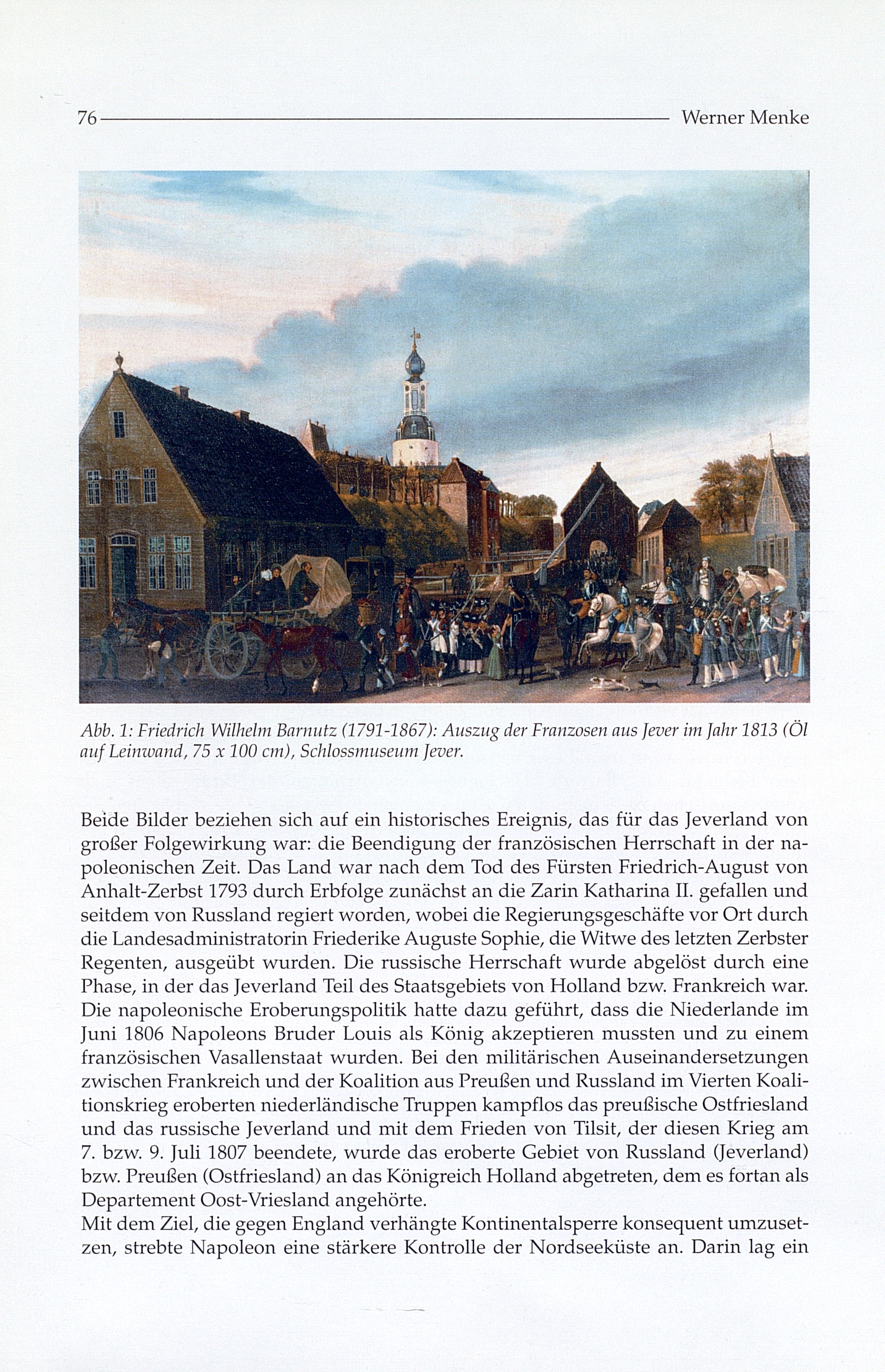 76 Werner Menke

Abb. 1: Friedrich Wilhelm Barnutz (1791-1867): Auszug der Franzosen aus Jever im Jahr 1813 (Öl auf Leinwand, 75 x 100 cm), Schlossmuseum Jever.

Beide Bilder beziehen sich auf ein historisches Ereignis, das für das Jeverland von großer Folgewirkung war: die Beendigung der französischen Herrschaft in der napoleonischen Zeit. Das Land war nach dem Tod des Fürsten Friedrich-August von Anhalt-Zerbst 1793 durch Erbfolge zunächst an die Zarin Katharina II. gefallen und seitdem von Russland regiert worden, wobei die Regierungsgeschäfte vor Ort durch die Landesadministratorin Friederike Auguste Sophie, die Witwe des letzten Zerbster Regenten, ausgeübt wurden. Die russische Herrschaft wurde abgelöst durch eine Phase, in der das Jeverland Teil des Staatsgebiets von Holland bzw. Frankreich war. Die napoleonische Eroberungspolitik hatte dazu geführt, dass die Niederlande im Juni 1806 Napoleons Bruder Louis als König akzeptieren mussten und zu einem französischen Vasallenstaat wurden. Bei den militärischen Auseinandersetzungen zwischen Frankreich und der Koalition aus Preußen und Russland im Vierten Koalitionskrieg eroberten niederländische Truppen kampflos das preußische Ostfriesland und das russische Jeverland und mit dem Frieden von Tilsit, der diesen Krieg am 7. bzw. 9. Juli 1807 beendete, wurde das eroberte Gebiet von Russland (Jeverland) bzw. Preußen (Ostfriesland) an das Königreich Holland abgetreten, dem es fortan als Departement Oost-Vriesland angehörte.
Mit dem Ziel, die gegen England verhängte Kontinentalsperre konsequent umzusetzen, strebte Napoleon eine stärkere Kontrolle der Nordseeküste an. Darin lag ein